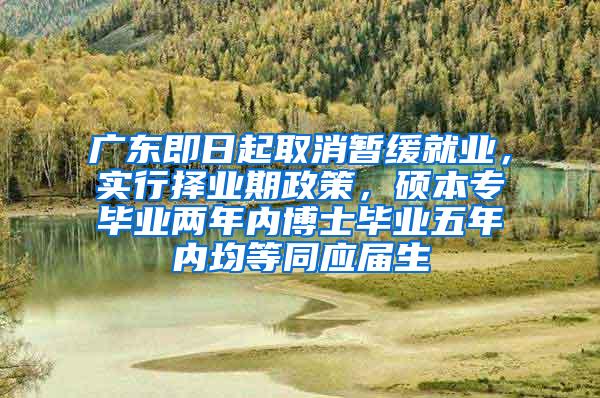 广东即日起取消暂缓就业，实行择业期政策，硕本专毕业两年内博士毕业五年内均等同应届生